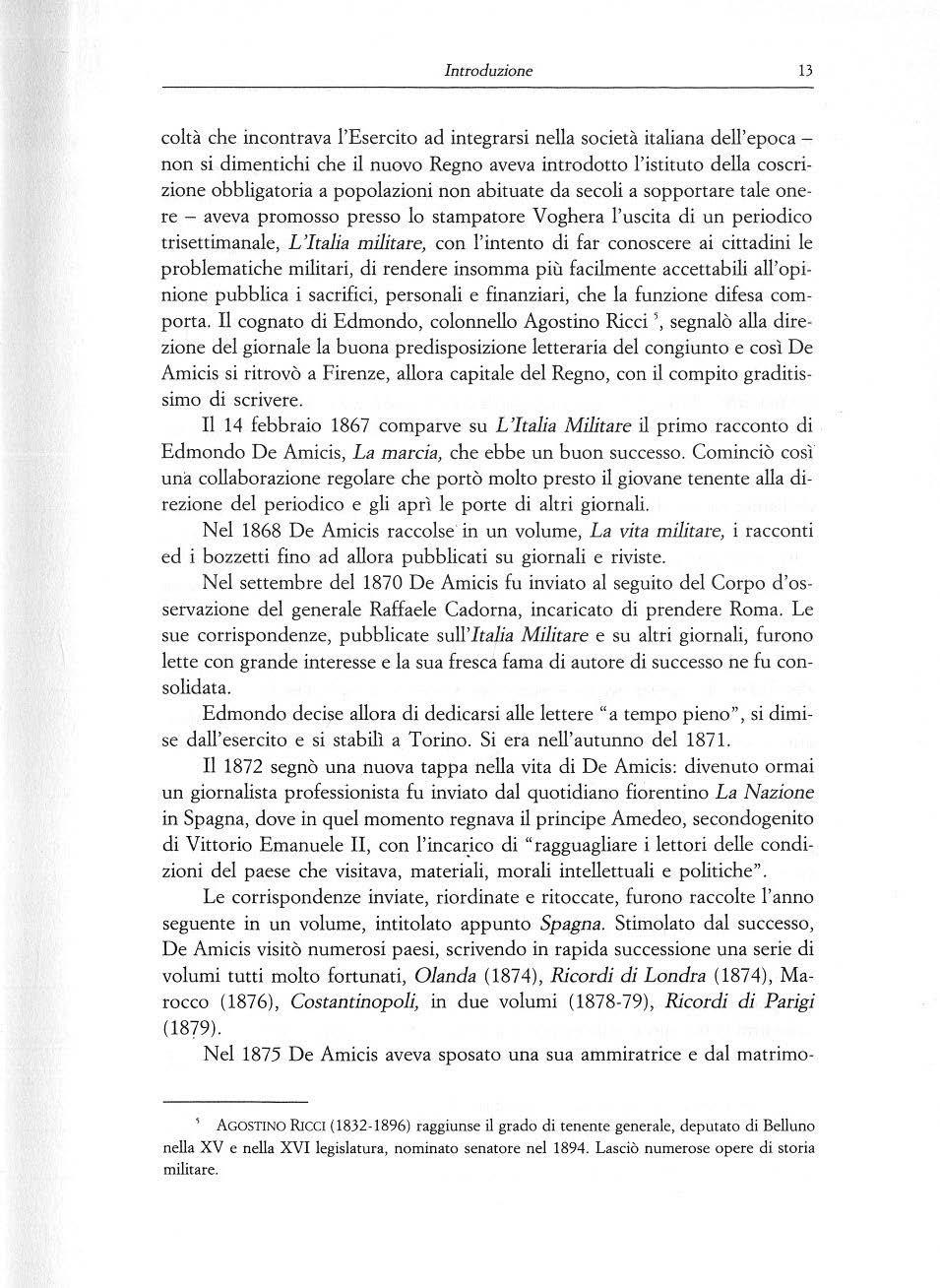 Introduzione 13

coltà che incontrava l'Esercito ad integrarsi nella società italiana dell'epoca – non si dimentichi che il nuovo Regno aveva introdotto l'istituto della coscrizione obbligatoria a popolazioni non abituate da secoli a sopportare tale onere – aveva promosso presso lo stampatore Voghera l'uscita di un periodico trisettimanale, L'Italia militare, con l'intento di far conoscere ai cittadini le problematiche militari, di rendere insomma più facilmente accettabili all'opinione pubblica i sacrifici, personali e finanziari, che la funzione difesa comporta. Il cognato di Edmondo, colonnello Agostino Ricci $^5$, segnalò alla direzione del giornale la buona predisposizione letteraria del congiunto e così De Amicis si ritrovò a Firenze, allora capitale del Regno, con il compito graditissimo di scrivere.

Il 14 febbraio 1867 comparve su L'Italia Militare il primo racconto di Edmondo De Amicis, La marcia, che ebbe un buon successo. Cominciò così una collaborazione regolare che portò molto presto il giovane tenente alla direzione del periodico e gli aprì le porte di altri giornali.

Nel 1868 De Amicis raccolse in un volume, La vita militare, i racconti ed i bozzetti fino ad allora pubblicati su giornali e riviste.

Nel settembre del 1870 De Amicis fu inviato al seguito del Corpo d'osservazione del generale Raffaele Cadorna, incaricato di prendere Roma. Le sue corrispondenze, pubblicate sull'Italia Militare e su altri giornali, furono lette con grande interesse e la sua fresca fama di autore di successo ne fu consolidata.

Edmondo decise allora di dedicarsi alle lettere "a tempo pieno", si dimise dall'esercito e si stabilì a Torino. Si era nell'autunno del 1871.

Il 1872 segnò una nuova tappa nella vita di De Amicis: divenuto ormai un giornalista professionista fu inviato dal quotidiano fiorentino La Nazione in Spagna, dove in quel momento regnava il principe Amedeo, secondogenito di Vittorio Emanuele II, con l'incarico di "ragguagliare i lettori delle condizioni del paese che visitava, materiali, morali intellettuali e politiche".

Le corrispondenze inviate, riordinate e ritoccate, furono raccolte l'anno seguente in un volume, intitolato appunto Spagna. Stimolato dal successo, De Amicis visitò numerosi paesi, scrivendo in rapida successione una serie di volumi tutti molto fortunati, Olanda (1874), Ricordi di Londra (1874), Marocco (1876), Costantinopoli, in due volumi (1878-79), Ricordi di Parigi (1879).

Nel 1875 De Amicis aveva sposato una sua ammiratrice e dal matrimo-

$^5$ AGOSTINO RICCI (1832-1896) raggiunse il grado di tenente generale, deputato di Belluno nella XV e nella XVI legislatura, nominato senatore nel 1894. Lasciò numerose opere di storia militare.